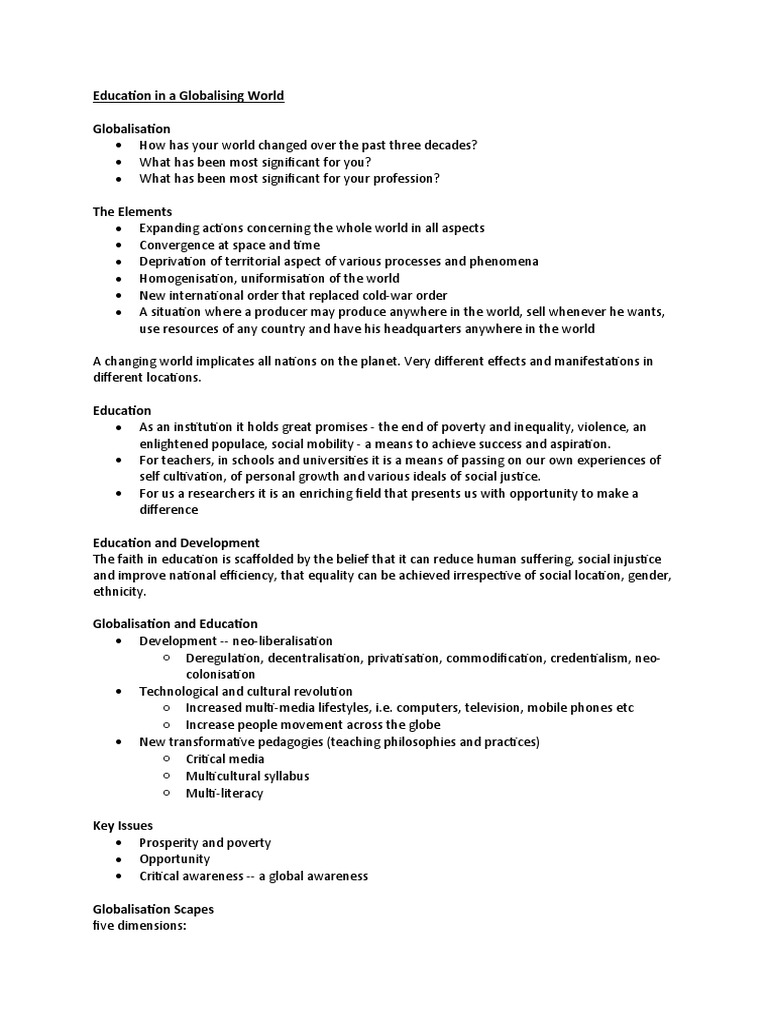 Education in a Globalising World

Globalisation
- How has your world changed over the past three decades?
- What has been most significant for you?
- What has been most significant for your profession?

The Elements
- Expanding actions concerning the whole world in all aspects
- Convergence at space and time
- Deprivation of territorial aspect of various processes and phenomena
- Homogenisation, uniformisation of the world
- New international order that replaced cold-war order
- A situation where a producer may produce anywhere in the world, sell whenever he wants, use resources of any country and have his headquarters anywhere in the world

A changing world implicates all nations on the planet. Very different effects and manifestations in different locations.

Education
- As an institution it holds great promises - the end of poverty and inequality, violence, an enlightened populace, social mobility - a means to achieve success and aspiration.
- For teachers, in schools and universities it is a means of passing on our own experiences of self cultivation, of personal growth and various ideals of social justice.
- For us a researchers it is an enriching field that presents us with opportunity to make a difference

Education and Development
The faith in education is scaffolded by the belief that it can reduce human suffering, social injustice and improve national efficiency, that equality can be achieved irrespective of social location, gender, ethnicity.

Globalisation and Education
- Development -- neo-liberalisation
  - Deregulation, decentralisation, privatisation, commodification, credentialism, neo-colonisation
- Technological and cultural revolution
  - Increased multi-media lifestyles, i.e. computers, television, mobile phones etc
  - Increase people movement across the globe
- New transformative pedagogies (teaching philosophies and practices)
  - Critical media
  - Multicultural syllabus
  - Multi-literacy

Key Issues
- Prosperity and poverty
- Opportunity
- Critical awareness -- a global awareness

Globalisation Scapes
five dimensions: